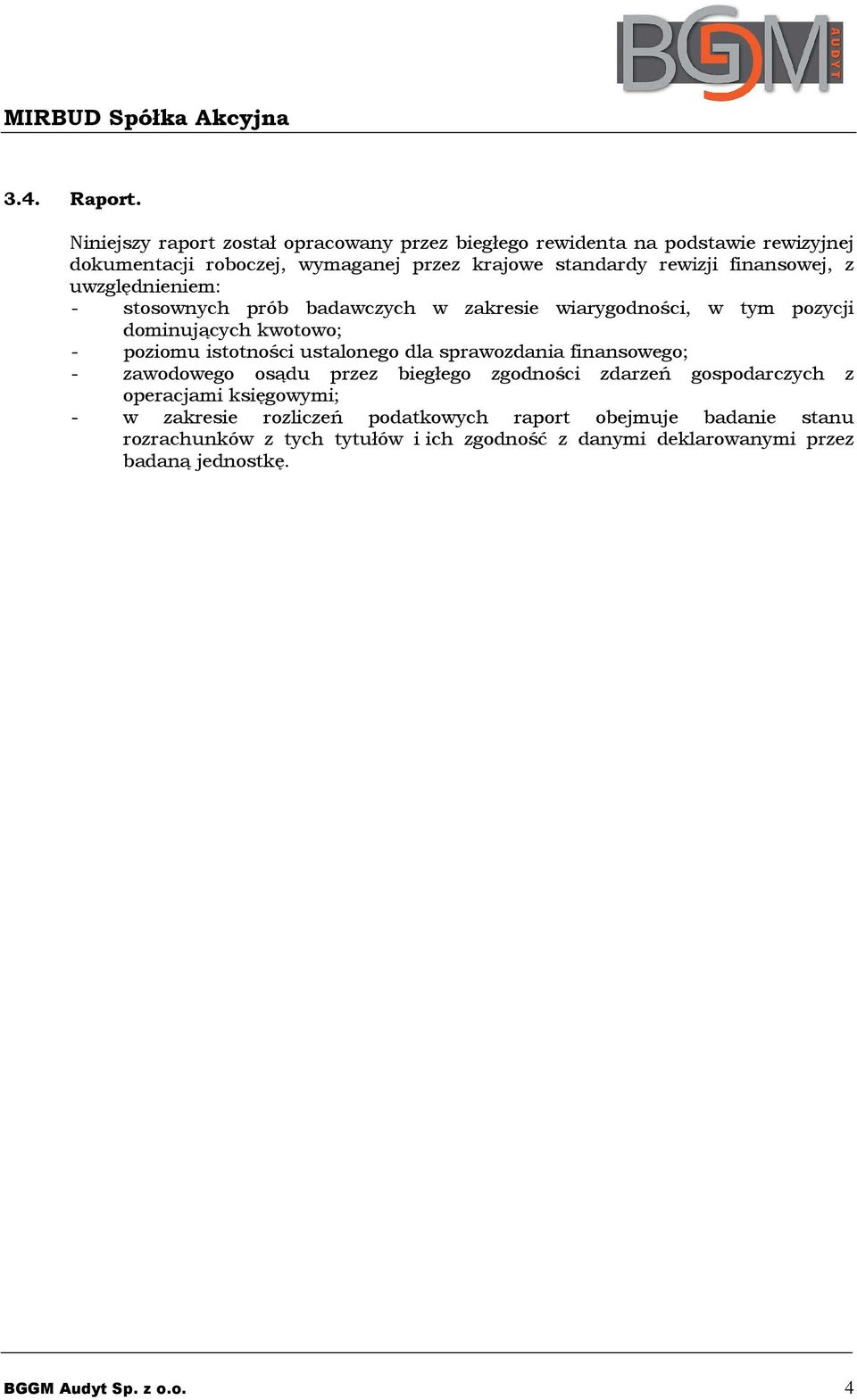 BGGM AUDYT

MIRBUD Spółka Akcyjna

3.4. Raport.

Niniejszy raport został opracowany przez biegłego rewidenta na podstawie rewizyjnej dokumentacji roboczej, wymaganej przez krajowe standardy rewizji finansowej, z uwzględnieniem:
- stosownych prób badawczych w zakresie wiarygodności, w tym pozycji dominujących kwotowo;
- poziomu istotności ustalonego dla sprawozdania finansowego;
- zawodowego osądu przez biegłego zgodności zdarzeń gospodarczych z operacjami księgowymi;
- w zakresie rozliczeń podatkowych raport obejmuje badanie stanu rozrachunków z tych tytułów i ich zgodność z danymi deklarowanymi przez badaną jednostkę.

BGGM Audyt Sp. z o.o.

4